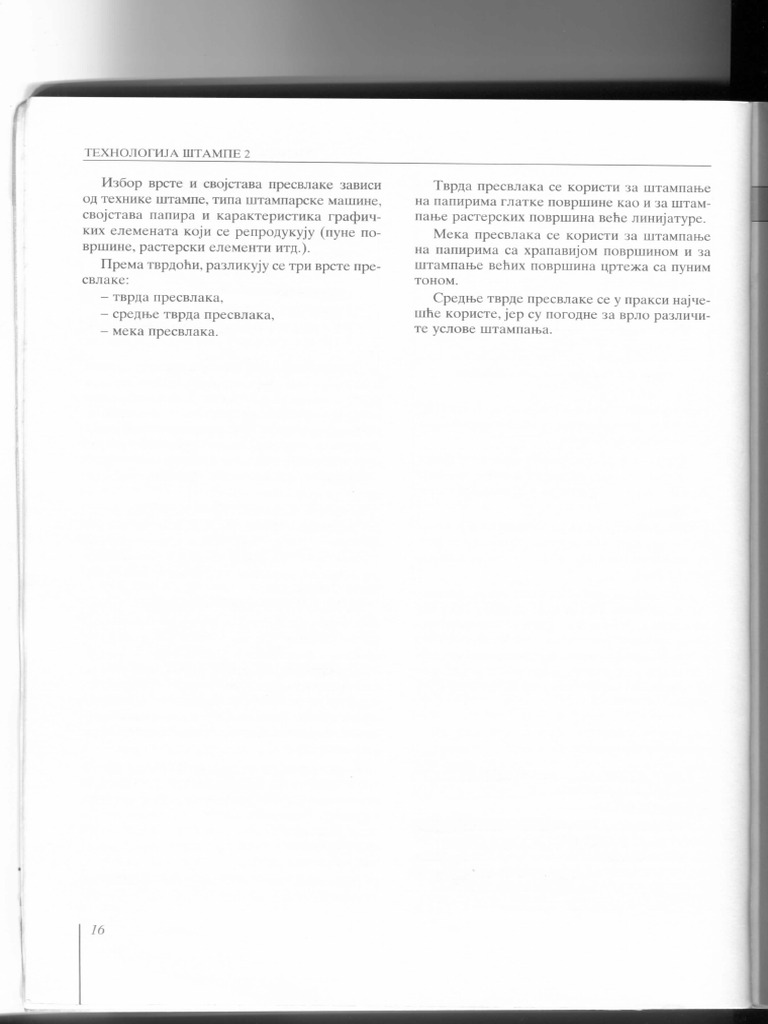 ТЕХНОЛОГИЈА ШТАМПЕ 2

Избор врсте и својстава пресвлаке зависи од технике штампе, типа штампарске машине, својстава папира и карактеристика графичких елемената који се репродукују (пуне површине, растерски елементи итд.).

Према тврдоћи, разликују се три врсте пресвлаке:
- тврда пресвлака,
- средње тврда пресвлака,
- мека пресвлака.

Тврда пресвлака се користи за штампање на папирима глатке површине као и за штампање растерских површина веће линијатуре.

Мека пресвлака се користи за штампање на папирима са храпавијом површином и за штампање већих површина цртежа са пуним тоном.

Средње тврде пресвлаке се у пракси најчешће користе, јер су погодне за врло различите услове штампања.

16